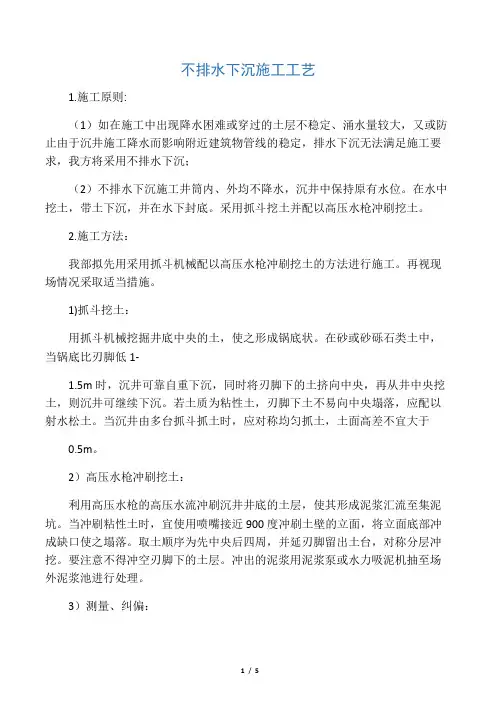 不排水下沉施工工艺

1.施工原则:

（1）如在施工中出现降水困难或穿过的土层不稳定、涌水量较大，又或防止由于沉井施工降水而影响附近建筑物管线的稳定，排水下沉无法满足施工要求，我方将采用不排水下沉;

（2）不排水下沉施工井筒内、外均不降水，沉井中保持原有水位。在水中挖土，带土下沉，并在水下封底。采用抓斗挖土并配以高压水枪冲刷挖土。

2.施工方法：

我部拟先用采用抓斗机械配以高压水枪冲刷挖土的方法进行施工。再视现场情况采取适当措施。

1)抓斗挖土：

用抓斗机械挖掘井底中央的土，使之形成锅底状。在砂或砂砾石类土中，当锅底比刃脚低 1-

1.5m 时，沉井可靠自重下沉，同时将刃脚下的土挤向中央，再从井中央挖土，则沉井可继续下沉。若土质为粘性土，刃脚下土不易向中央塌落，应配以射水松土。当沉井由多台抓斗抓土时，应对称均匀抓土，土面高差不宜大于

0.5m。

2）高压水枪冲刷挖土：

利用高压水枪的高压水流冲刷沉井井底的土层，使其形成泥浆汇流至集泥坑。当冲刷粘性土时，宜使用喷嘴接近 900 度冲刷土壁的立面，将立面底部冲成缺口使之塌落。取土顺序为先中央后四周，并延刃脚留出土台，对称分层冲挖。要注意不得冲空刃脚下的土层。冲出的泥浆用泥浆泵或水力吸泥机抽至场外泥浆池进行处理。

3）测量、纠偏：

1 / 5